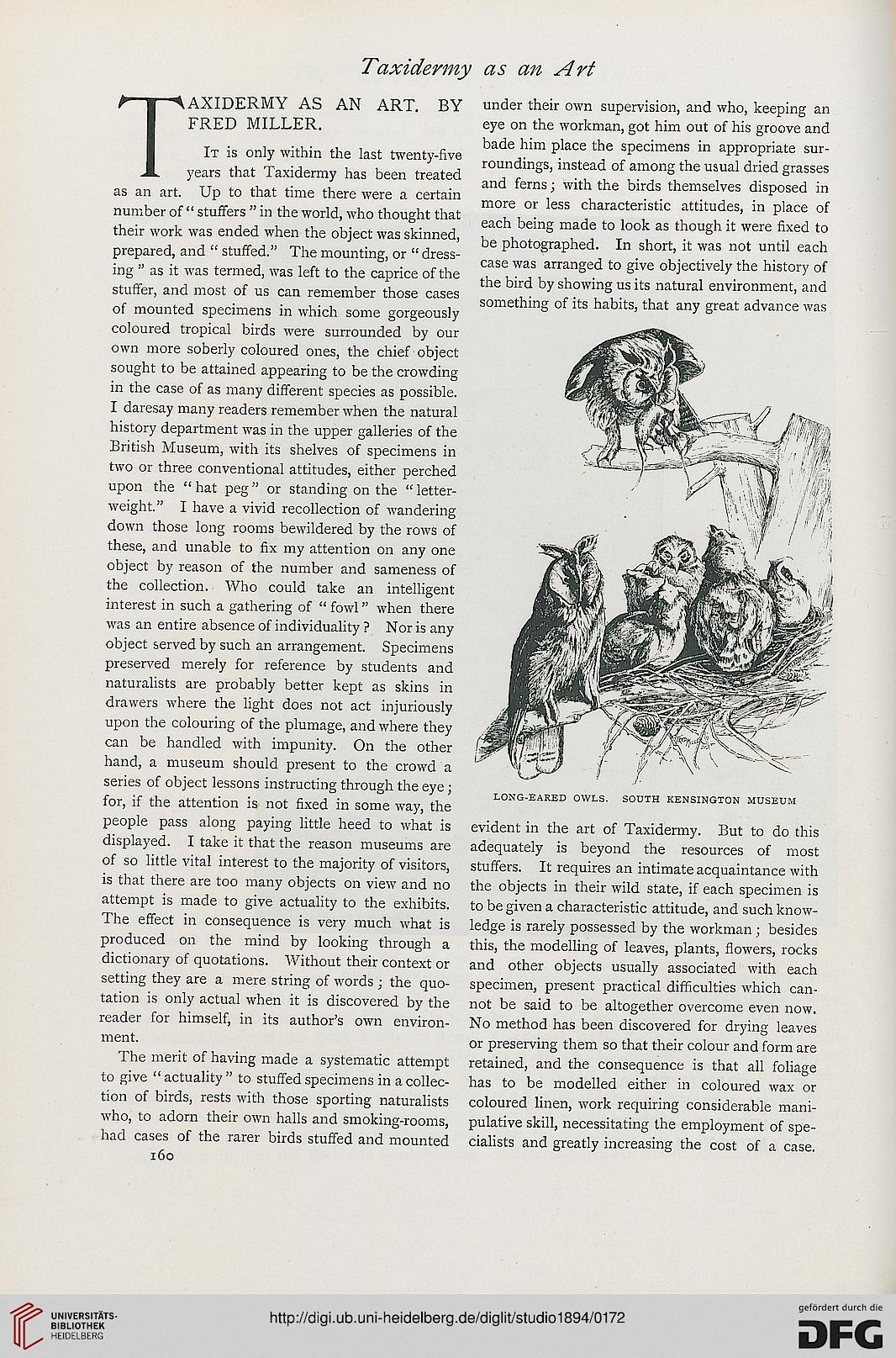 Taxidermy as an Art

TAXIDERMY AS AN ART. BY FRED MILLER.

It is only within the last twenty-five years that Taxidermy has been treated as an art. Up to that time there were a certain number of "stuffers" in the world, who thought that their work was ended when the object was skinned, prepared, and "stuffed." The mounting, or "dressing" as it was termed, was left to the caprice of the stuffer, and most of us can remember those cases of mounted specimens in which some gorgeously coloured tropical birds were surrounded by our own more soberly coloured ones, the chief object sought to be attained appearing to be the crowding in the case of as many different species as possible. I daresay many readers remember when the natural history department was in the upper galleries of the British Museum, with its shelves of specimens in two or three conventional attitudes, either perched upon the "hat peg" or standing on the "letter-weight." I have a vivid recollection of wandering down those long rooms bewildered by the rows of these, and unable to fix my attention on any one object by reason of the number and sameness of the collection. Who could take an intelligent interest in such a gathering of "fowl" when there was an entire absence of individuality? Nor is any object served by such an arrangement. Specimens preserved merely for reference by students and naturalists are probably better kept as skins in drawers where the light does not act injuriously upon the colouring of the plumage, and where they can be handled with impunity. On the other hand, a museum should present to the crowd a series of object lessons instructing through the eye; for, if the attention is not fixed in some way, the people pass along paying little heed to what is displayed. I take it that the reason museums are of so little vital interest to the majority of visitors, is that there are too many objects on view and no attempt is made to give actuality to the exhibits. The effect in consequence is very much what is produced on the mind by looking through a dictionary of quotations. Without their context or setting they are a mere string of words; the quotation is only actual when it is discovered by the reader for himself, in its author's own environment.

The merit of having made a systematic attempt to give "actuality" to stuffed specimens in a collection of birds, rests with those sporting naturalists who, to adorn their own halls and smoking-rooms, had cases of the rarer birds stuffed and mounted under their own supervision, and who, keeping an eye on the workman, got him out of his groove and bade him place the specimens in appropriate surroundings, instead of among the usual dried grasses and ferns; with the birds themselves disposed in more or less characteristic attitudes, in place of each being made to look as though it were fixed to be photographed. In short, it was not until each case was arranged to give objectively the history of the bird by showing us its natural environment, and something of its habits, that any great advance was

LONG-EARED OWLS. SOUTH KENSINGTON MUSEUM

evident in the art of Taxidermy. But to do this adequately is beyond the resources of most stuffers. It requires an intimate acquaintance with the objects in their wild state, if each specimen is to be given a characteristic attitude, and such knowledge is rarely possessed by the workman; besides this, the modelling of leaves, plants, flowers, rocks and other objects usually associated with each specimen, present practical difficulties which cannot be said to be altogether overcome even now. No method has been discovered for drying leaves or preserving them so that their colour and form are retained, and the consequence is that all foliage has to be modelled either in coloured wax or coloured linen, work requiring considerable manipulative skill, necessitating the employment of specialists and greatly increasing the cost of a case.

160

UNIVERSITÄTS-BIBLIOTHEK HEIDELBERG

http://digi.ub.uni-heidelberg.de/diglit/studio1894/0172

gefördert durch die DFG